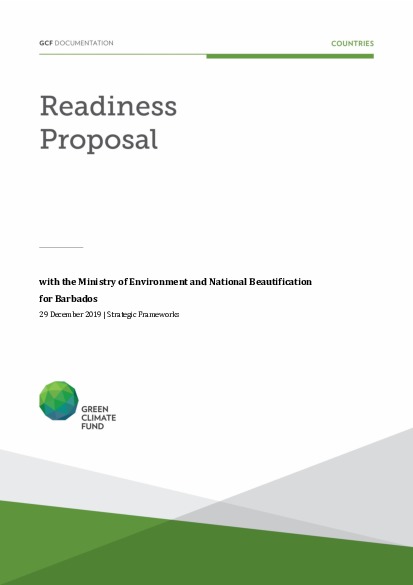 GCF DOCUMENTATION

COUNTRIES

Readiness Proposal

with the Ministry of Environment and National Beautification for Barbados

29 December 2019 | Strategic Frameworks

GREEN CLIMATE FUND